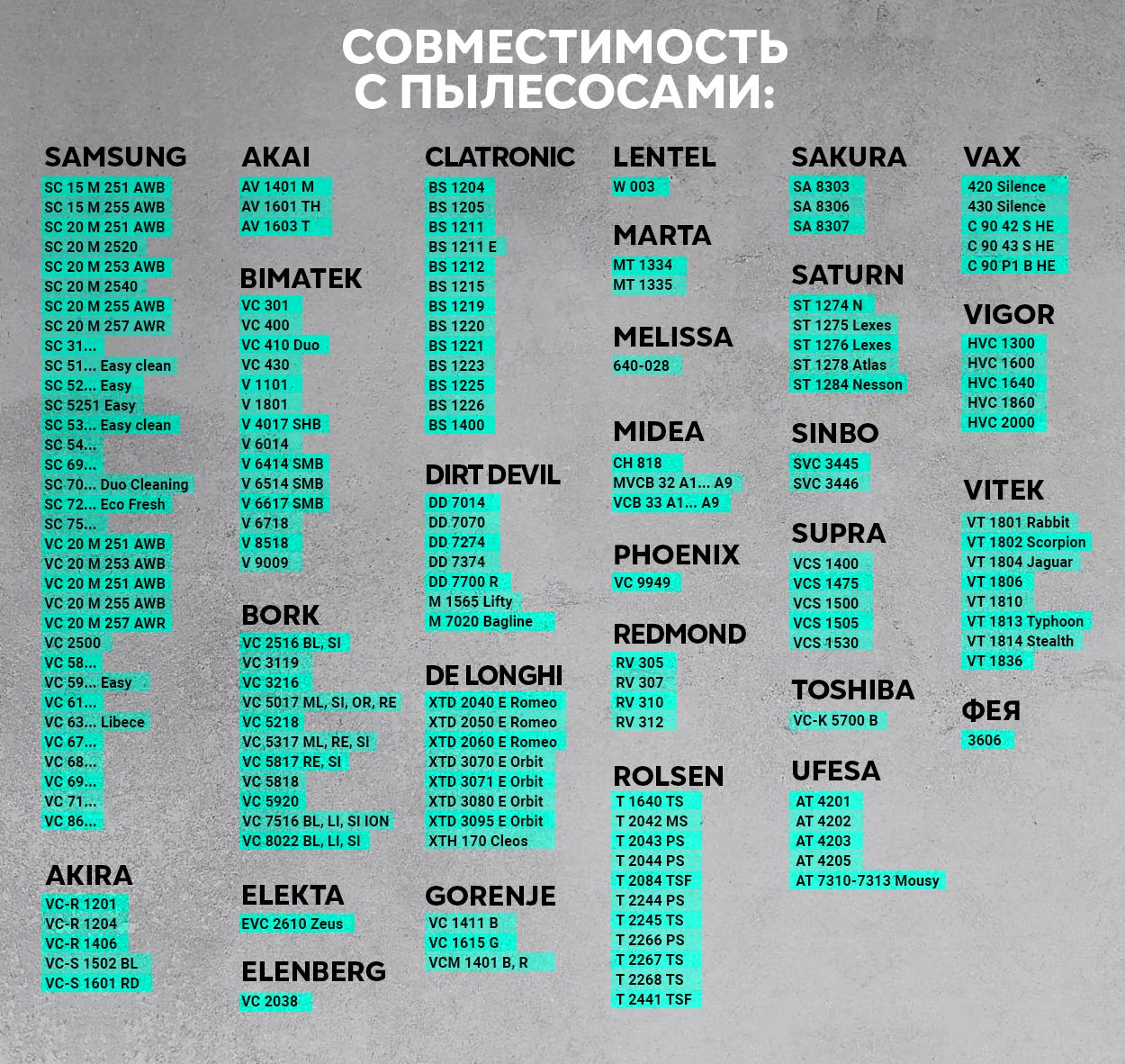 СОВМЕСТИМОСТЬ
С ПЫЛЕСОСАМИ:

SAMSUNG
SC 15 M 251 AWB
SC 15 M 255 AWB
SC 20 M 251 AWB
SC 20 M 2520
SC 20 M 253 AWB
SC 20 M 2540
SC 20 M 255 AWB
SC 20 M 257 AWR
SC 31...
SC 51... Easy clean
SC 52... Easy
SC 5251 Easy
SC 53... Easy clean
SC 54...
SC 69...
SC 70... Duo Cleaning
SC 72... Eco Fresh
SC 75...
VC 20 M 251 AWB
VC 20 M 253 AWB
VC 20 M 251 AWB
VC 20 M 255 AWB
VC 20 M 257 AWR
VC 2500
VC 58...
VC 59... Easy
VC 61...
VC 63... Libece
VC 67...
VC 68...
VC 69...
VC 71...
VC 86...

AKIRA
VC-R 1201
VC-R 1204
VC-R 1406
VC-S 1502 BL
VC-S 1601 RD

AKAI
AV 1401 M
AV 1601 TH
AV 1603 T

BIMATEK
VC 301
VC 400
VC 410 Duo
VC 430
V 1101
V 1801
V 4017 SHB
V 6014
V 6414 SMB
V 6514 SMB
V 6617 SMB
V 6718
V 8518
V 9009

BORK
VC 2516 BL, SI
VC 3119
VC 3216
VC 5017 ML, SI, OR, RE
VC 5218
VC 5317 ML, RE, SI
VC 5817 RE, SI
VC 5818
VC 5920
VC 7516 BL, LI, SI ION
VC 8022 BL, LI, SI

ELEKTA
EVC 2610 Zeus

ELENBERG
VC 2038

CLATRONIC
BS 1204
BS 1205
BS 1211
BS 1211 E
BS 1212
BS 1215
BS 1219
BS 1220
BS 1221
BS 1223
BS 1225
BS 1226
BS 1400

DIRT DEVIL
DD 7014
DD 7070
DD 7274
DD 7374
DD 7700 R
M 1565 Lifty
M 7020 Bagline

DE LONGHI
XTD 2040 E Romeo
XTD 2050 E Romeo
XTD 2060 E Romeo
XTD 3070 E Orbit
XTD 3071 E Orbit
XTD 3080 E Orbit
XTD 3095 E Orbit
XTH 170 Cleos

GORENJE
VC 1411 B
VC 1615 G
VCM 1401 B, R

LENTEL
W 003

MARTA
MT 1334
MT 1335

MELISSA
640-028

MIDEA
CH 818
MVCB 32 A1... A9
VCB 33 A1... A9

PHOENIX
VC 9949

REDMOND
RV 305
RV 307
RV 310
RV 312

ROLSEN
T 1640 TS
T 2042 MS
T 2043 PS
T 2044 PS
T 2084 TSF
T 2244 PS
T 2245 TS
T 2266 PS
T 2267 TS
T 2268 TS
T 2441 TSF

SAKURA
SA 8303
SA 8306
SA 8307

SATURN
ST 1274 N
ST 1275 Lexes
ST 1276 Lexes
ST 1278 Atlas
ST 1284 Nesson

SINBO
SVC 3445
SVC 3446

SUPRA
VCS 1400
VCS 1475
VCS 1500
VCS 1505
VCS 1530

TOSHIBA
VC-K 5700 B

UFESA
AT 4201
AT 4202
AT 4203
AT 4205
AT 7310-7313 Mousy

VAX
420 Silence
430 Silence
C 90 42 S HE
C 90 43 S HE
C 90 P1 B HE

VIGOR
HVC 1300
HVC 1600
HVC 1640
HVC 1860
HVC 2000

VITEK
VT 1801 Rabbit
VT 1802 Scorpion
VT 1804 Jaguar
VT 1806
VT 1810
VT 1813 Typhoon
VT 1814 Stealth
VT 1836

ФЕЯ
3606